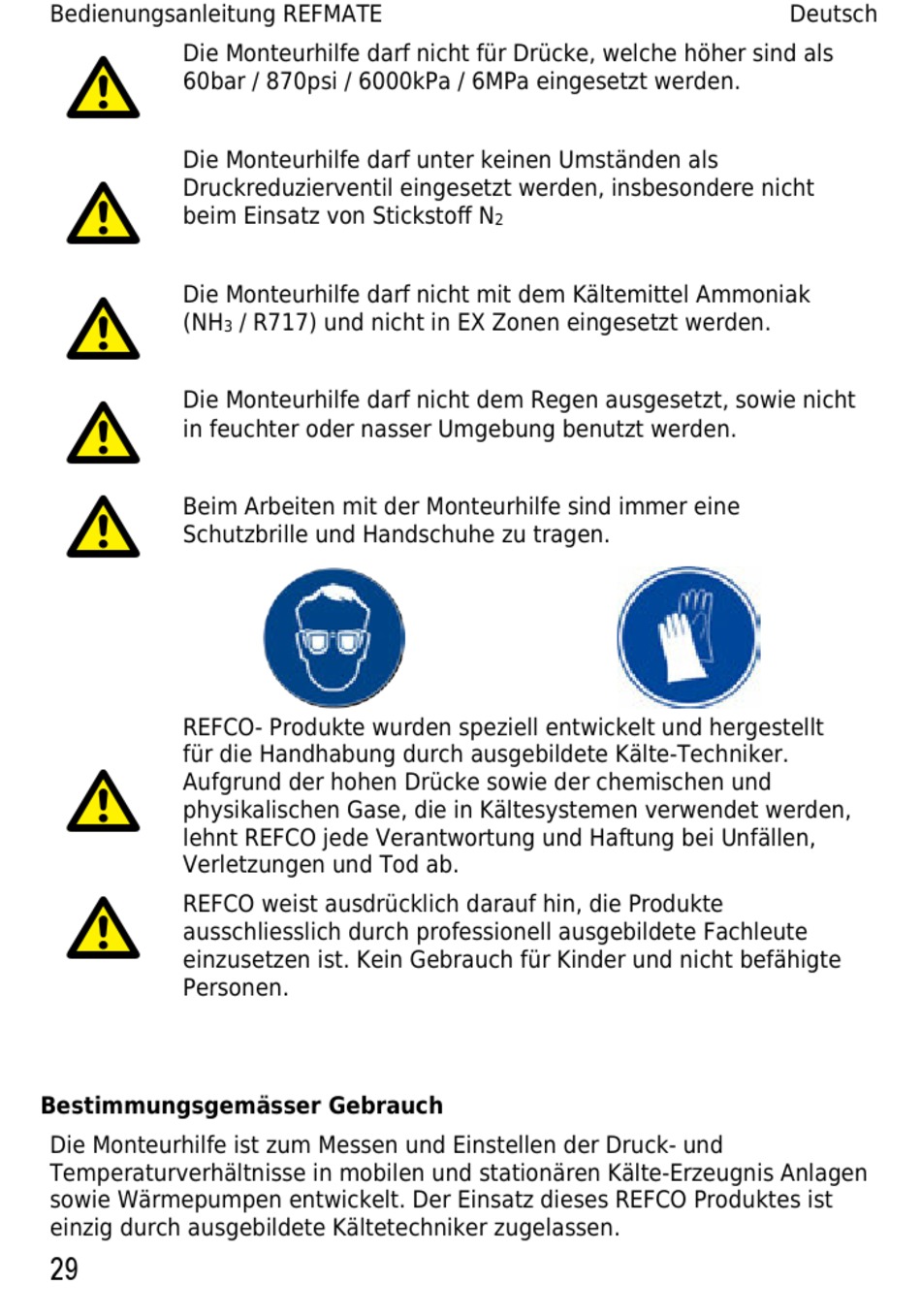 Bedienungsanleitung REFMATE Deutsch

Die Monteurhilfe darf nicht für Drücke, welche höher sind als 60bar / 870psi / 6000kPa / 6MPa eingesetzt werden.

Die Monteurhilfe darf unter keinen Umständen als Druckreduzierventil eingesetzt werden, insbesondere nicht beim Einsatz von Stickstoff $N_2$

Die Monteurhilfe darf nicht mit dem Kältemittel Ammoniak ($NH_3$ / R717) und nicht in EX Zonen eingesetzt werden.

Die Monteurhilfe darf nicht dem Regen ausgesetzt, sowie nicht in feuchter oder nasser Umgebung benutzt werden.

Beim Arbeiten mit der Monteurhilfe sind immer eine Schutzbrille und Handschuhe zu tragen.

REFCO- Produkte wurden speziell entwickelt und hergestellt für die Handhabung durch ausgebildete Kälte-Techniker. Aufgrund der hohen Drücke sowie der chemischen und physikalischen Gase, die in Kältesystemen verwendet werden, lehnt REFCO jede Verantwortung und Haftung bei Unfällen, Verletzungen und Tod ab.

REFCO weist ausdrücklich darauf hin, die Produkte ausschliesslich durch professionell ausgebildete Fachleute einzusetzen ist. Kein Gebrauch für Kinder und nicht befähigte Personen.

Bestimmungsgemässer Gebrauch

Die Monteurhilfe ist zum Messen und Einstellen der Druck- und Temperaturverhältnisse in mobilen und stationären Kälte-Erzeugnis Anlagen sowie Wärmepumpen entwickelt. Der Einsatz dieses REFCO Produktes ist einzig durch ausgebildete Kältetechniker zugelassen.

29